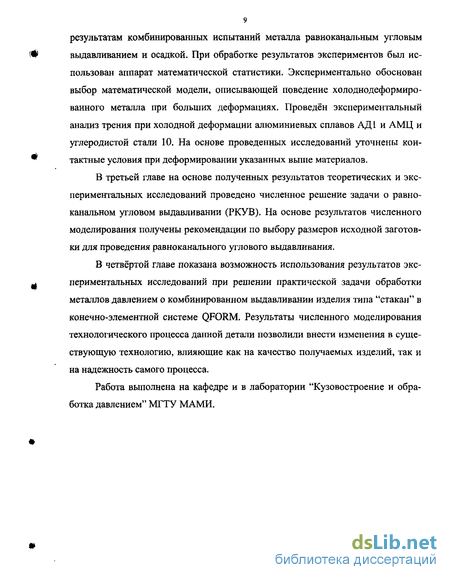 9

результатам комбинированных испытаний металла равноканальным угловым выдавливанием и осадкой. При обработке результатов экспериментов был использован аппарат математической статистики. Экспериментально обоснован выбор математической модели, описывающей поведение холоднодеформированного металла при больших деформациях. Проведён экспериментальный анализ трения при холодной деформации алюминиевых сплавов АД1 и АМЦ и углеродистой стали 10. На основе проведенных исследований уточнены контактные условия при деформировании указанных выше материалов.

В третьей главе на основе полученных результатов теоретических и экспериментальных исследований проведено численное решение задачи о равноканальном угловом выдавливании (РКУВ). На основе результатов численного моделирования получены рекомендации по выбору размеров исходной заготовки для проведения равноканального углового выдавливания.

В четвёртой главе показана возможность использования результатов экспериментальных исследований при решении практической задачи обработки металлов давлением о комбинированном выдавливании изделия типа "стакан" в конечно-элементной системе QFORM. Результаты численного моделирования технологического процесса данной детали позволили внести изменения в существующую технологию, влияющие как на качество получаемых изделий, так и на надежность самого процесса.

Работа выполнена на кафедре и в лаборатории "Кузовостроение и обработка давлением" МГТУ МАМИ.

dsLib.net
библиотека диссертаций